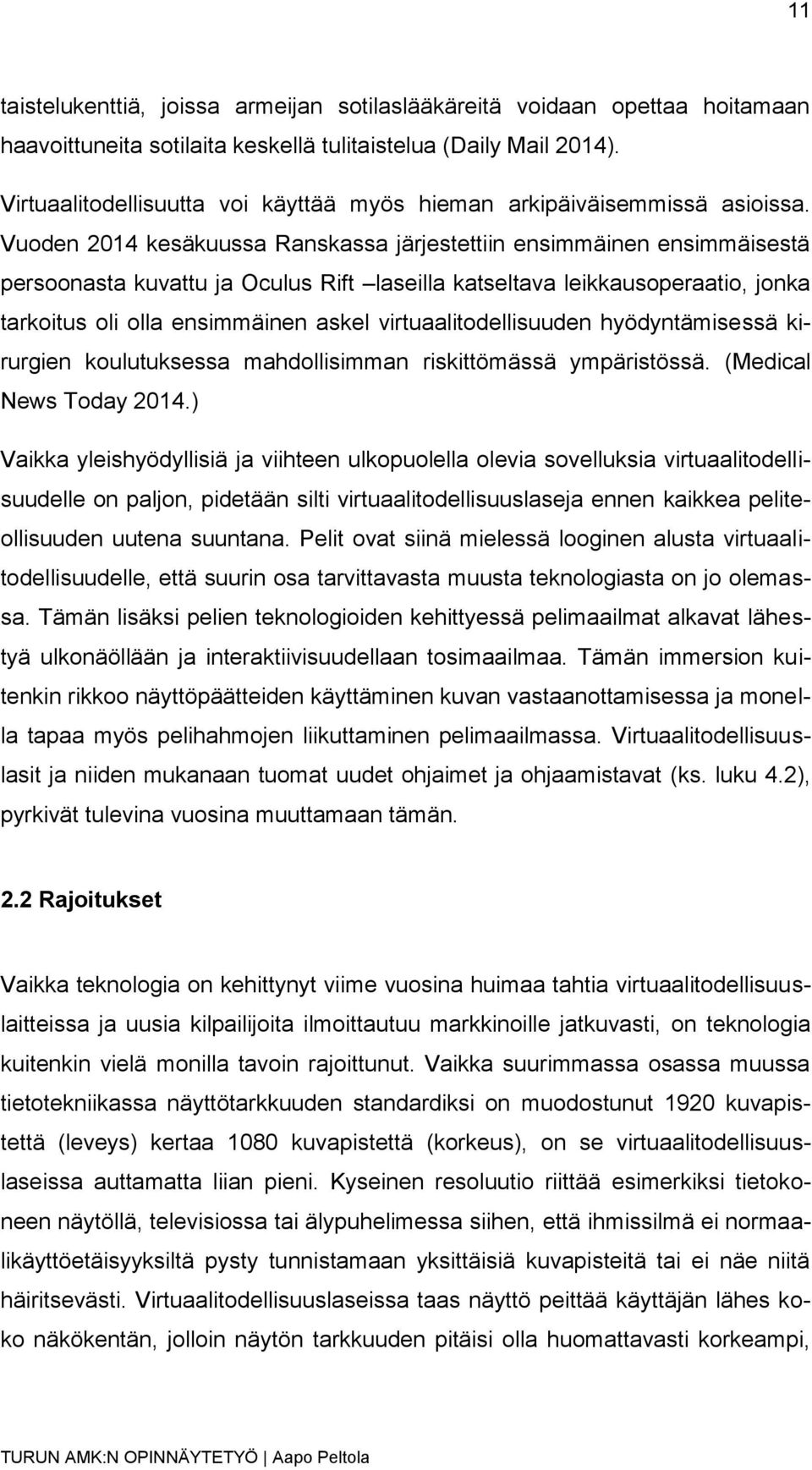 11

taistelukenttiä, joissa armeijan sotilaslääkäreitä voidaan opettaa hoitamaan haavoittuneita sotilaita keskellä tulitaistelua (Daily Mail 2014).

Virtuaalitodellisuutta voi käyttää myös hieman arkipäiväisemmissä asioissa. Vuoden 2014 kesäkuussa Ranskassa järjestettiin ensimmäinen ensimmäisestä persoonasta kuvattu ja Oculus Rift –laseilla katseltava leikkausoperaatio, jonka tarkoitus oli olla ensimmäinen askel virtuaalitodellisuuden hyödyntämisessä kirurgien koulutuksessa mahdollisimman riskittömässä ympäristössä. (Medical News Today 2014.)

Vaikka yleishyödyllisiä ja viihteen ulkopuolella olevia sovelluksia virtuaalitodellisuudelle on paljon, pidetään silti virtuaalitodellisuuslaseja ennen kaikkea peliteollisuuden uutena suuntana. Pelit ovat siinä mielessä looginen alusta virtuaalitodellisuudelle, että suurin osa tarvittavasta muusta teknologiasta on jo olemassa. Tämän lisäksi pelien teknologioiden kehittyessä pelimaailmat alkavat lähestyä ulkonäöllään ja interaktiivisuudellaan tosimaailmaa. Tämän immersion kuitenkin rikkoo näyttöpäätteiden käyttäminen kuvan vastaanottamisessa ja monella tapaa myös pelihahmojen liikuttaminen pelimaailmassa. Virtuaalitodellisuuslasit ja niiden mukanaan tuomat uudet ohjaimet ja ohjaamistavat (ks. luku 4.2), pyrkivät tulevina vuosina muuttamaan tämän.

2.2 Rajoitukset

Vaikka teknologia on kehittynyt viime vuosina huimaa tahtia virtuaalitodellisuuslaitteissa ja uusia kilpailijoita ilmoittautuu markkinoille jatkuvasti, on teknologia kuitenkin vielä monilla tavoin rajoittunut. Vaikka suurimmassa osassa muussa tietotekniikassa näyttötarkkuuden standardiksi on muodostunut 1920 kuvapistettä (leveys) kertaa 1080 kuvapistettä (korkeus), on se virtuaalitodellisuuslaseissa auttamatta liian pieni. Kyseinen resoluutio riittää esimerkiksi tietokoneen näytöllä, televisiossa tai älypuhelimessa siihen, että ihmissilmä ei normaalikäyttöetäisyyksiltä pysty tunnistamaan yksittäisiä kuvapisteitä tai ei näe niitä häiritsevästi. Virtuaalitodellisuuslaseissa taas näyttö peittää käyttäjän lähes koko näkökentän, jolloin näytön tarkkuuden pitäisi olla huomattavasti korkeampi,

TURUN AMK:N OPINNÄYTETYÖ | Aapo Peltola